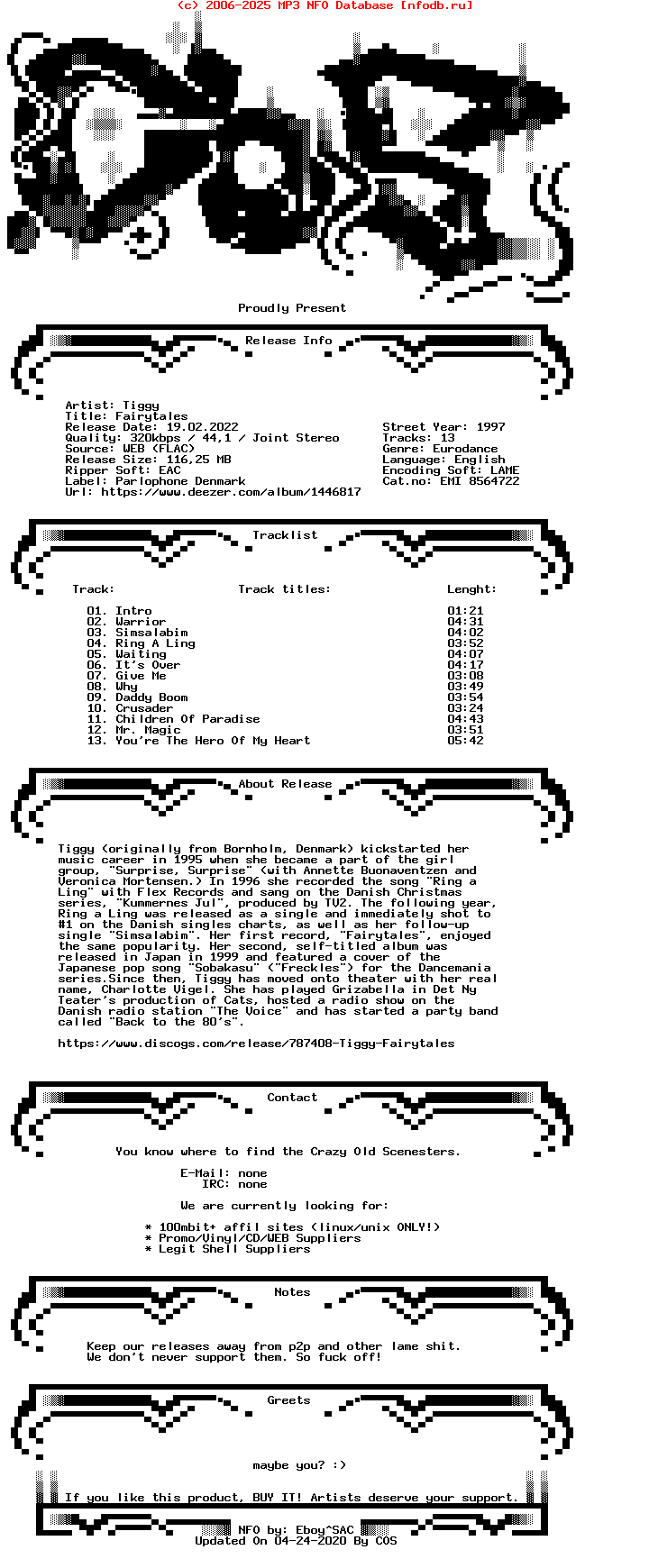 (c) 2006-2025 MP3 NFO Database [nfodb.ru]

Proudly Present

Release Info

Artist: Tiggy
Title: Fairytales
Release Date: 19.02.2022
Quality: 320kbps / 44,1 / Joint Stereo
Source: WEB (FLAC)
Release Size: 116,25 MB
Ripper Soft: EAC
Label: Parlophone Denmark
Url: https://www.deezer.com/album/1446817

Street Year: 1997
Tracks: 13
Genre: Eurodance
Language: English
Encoding Soft: LAME
Cat.no: EMI 8564722

Tracklist

| Track: | Track titles: | Lenght: |
|---|---|---|
| 01. | Intro | 01:21 |
| 02. | Warrior | 04:31 |
| 03. | Simsalabim | 04:02 |
| 04. | Ring A Ling | 03:52 |
| 05. | Waiting | 04:07 |
| 06. | It's Over | 04:17 |
| 07. | Give Me | 03:08 |
| 08. | Why | 03:49 |
| 09. | Daddy Boom | 03:54 |
| 10. | Crusader | 03:24 |
| 11. | Children Of Paradise | 04:43 |
| 12. | Mr. Magic | 03:51 |
| 13. | You're The Hero Of My Heart | 05:42 |

About Release

Tiggy (originally from Bornholm, Denmark) kickstarted her music career in 1995 when she became a part of the girl group, "Surprise, Surprise" (with Annette Buonaventzen and Veronica Mortensen.) In 1996 she recorded the song "Ring a Ling" with Flex Records and sang on the Danish Christmas series, "Kummernes Jul", produced by TV2. The following year, Ring a Ling was released as a single and immediately shot to #1 on the Danish singles charts, as well as her follow-up single "Simsalabim". Her first record, "Fairytales", enjoyed the same popularity. Her second, self-titled album was released in Japan in 1999 and featured a cover of the Japanese pop song "Sobakasu" ("Freckles") for the Dancemania series.Since then, Tiggy has moved onto theater with her real name, Charlotte Vigel. She has played Grizabella in Det Ny Teater's production of Cats, hosted a radio show on the Danish radio station "The Voice" and has started a party band called "Back to the 80's".

https://www.discogs.com/release/787408-Tiggy-Fairytales

Contact

You know where to find the Crazy Old Scenesters.

E-Mail: none
IRC: none

We are currently looking for:

* 100mbit+ affil sites (linux/unix ONLY!)
* Promo/Vinyl/CD/WEB Suppliers
* Legit Shell Suppliers

Notes

Keep our releases away from p2p and other lame shit.
We don't never support them. So fuck off!

Greets

maybe you? :)

If you like this product, BUY IT! Artists deserve your support.

NFO by: Eboy^SAC
Updated On 04-24-2020 By COS